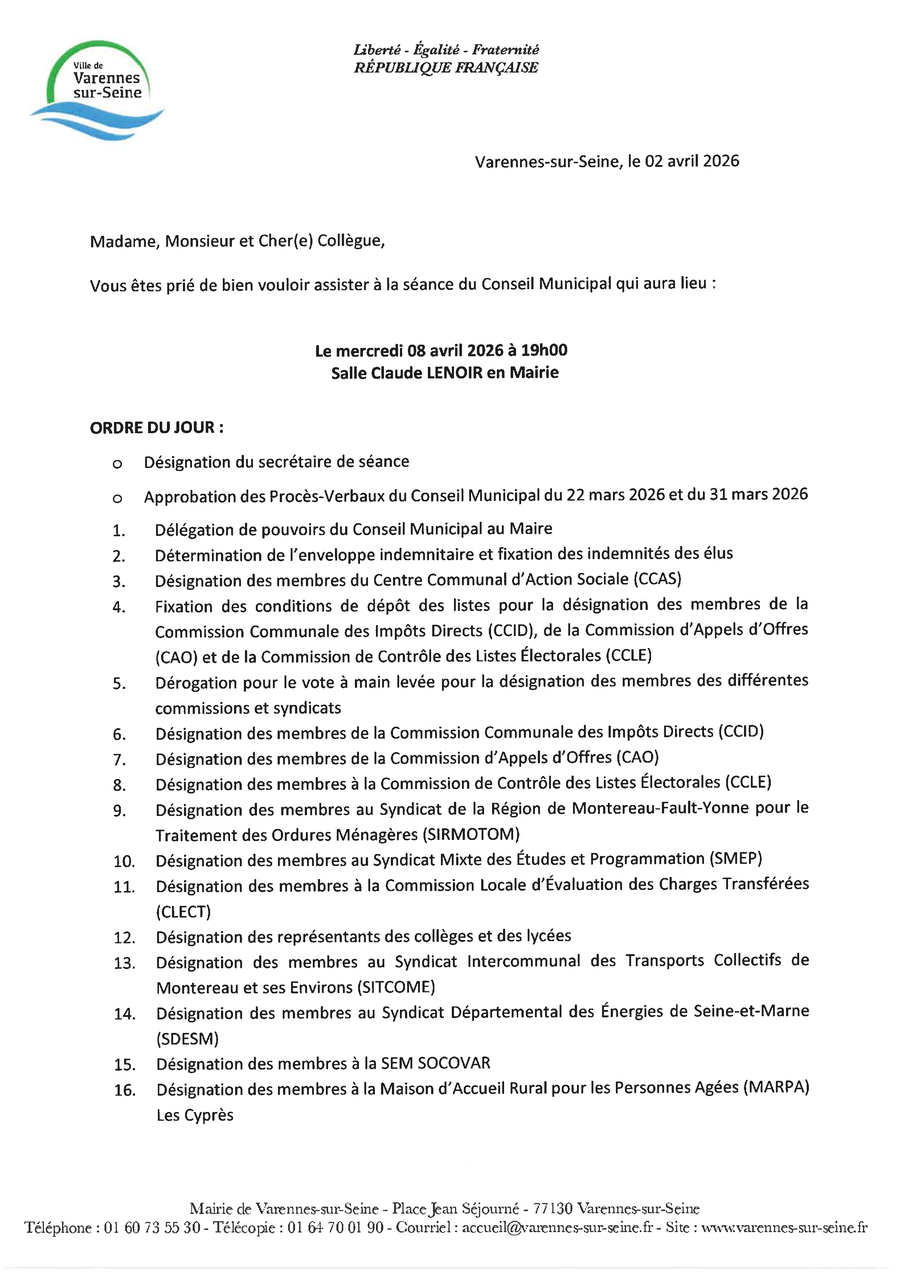 Ville de Varennes sur-Seine

Liberté - Égalité - Fraternité
RÉPUBLIQUE FRANÇAISE

Varennes-sur-Seine, le 02 avril 2026

Madame, Monsieur et Cher(e) Collègue,

Vous êtes prié de bien vouloir assister à la séance du Conseil Municipal qui aura lieu :

Le mercredi 08 avril 2026 à 19h00
Salle Claude LENOIR en Mairie

ORDRE DU JOUR :

o Désignation du secrétaire de séance

o Approbation des Procès-Verbaux du Conseil Municipal du 22 mars 2026 et du 31 mars 2026

1. Délégation de pouvoirs du Conseil Municipal au Maire
2. Détermination de l'enveloppe indemnitaire et fixation des indemnités des élus
3. Désignation des membres du Centre Communal d'Action Sociale (CCAS)
4. Fixation des conditions de dépôt des listes pour la désignation des membres de la Commission Communale des Impôts Directs (CCID), de la Commission d'Appels d'Offres (CAO) et de la Commission de Contrôle des Listes Électorales (CCLE)
5. Dérogation pour le vote à main levée pour la désignation des membres des différentes commissions et syndicats
6. Désignation des membres de la Commission Communale des Impôts Directs (CCID)
7. Désignation des membres de la Commission d'Appels d'Offres (CAO)
8. Désignation des membres à la Commission de Contrôle des Listes Électorales (CCLE)
9. Désignation des membres au Syndicat de la Région de Montereau-Fault-Yonne pour le Traitement des Ordures Ménagères (SIRMOTOM)
10. Désignation des membres au Syndicat Mixte des Études et Programmation (SMEP)
11. Désignation des membres à la Commission Locale d'Évaluation des Charges Transférées (CLECT)
12. Désignation des représentants des collèges et des lycées
13. Désignation des membres au Syndicat Intercommunal des Transports Collectifs de Montereau et ses Environs (SITCOME)
14. Désignation des membres au Syndicat Départemental des Énergies de Seine-et-Marne (SDESM)
15. Désignation des membres à la SEM SOCOVAR
16. Désignation des membres à la Maison d'Accueil Rural pour les Personnes Agées (MARPA) Les Cyprès

Mairie de Varennes-sur-Seine - Place Jean Séjourné - 77130 Varennes-sur-Seine
Téléphone : 01 60 73 55 30 - Télécopie : 01 64 70 01 90 - Courriel : accueil@varennes-sur-seine.fr - Site : www.varennes-sur-seine.fr